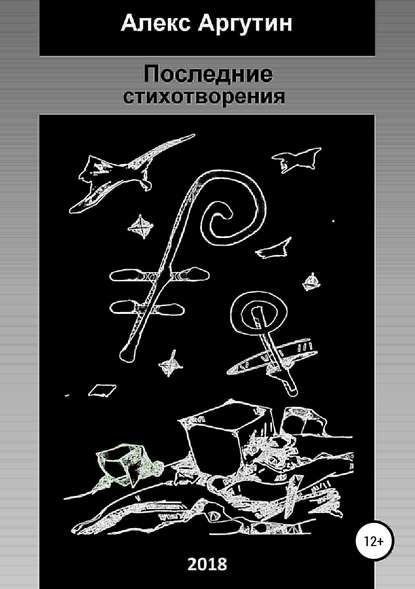 Алекс Аргутин

Последние
стихотворения

12+

2018